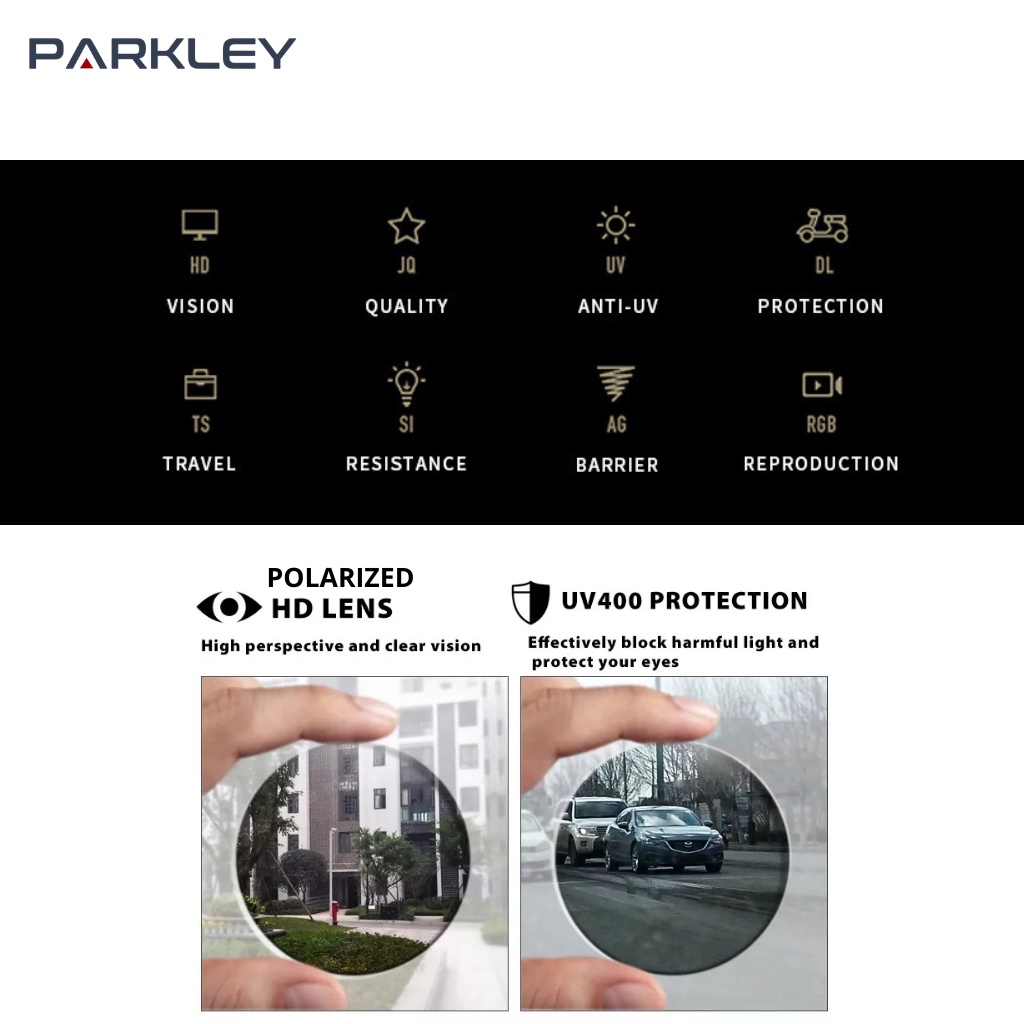 PARKLEY

HD
VISION

JQ
QUALITY

UV
ANTI-UV

DL
PROTECTION

TS
TRAVEL

SI
RESISTANCE

AG
BARRIER

RGB
REPRODUCTION

POLARIZED
HD LENS

High perspective and clear vision

UV400 PROTECTION

Effectively block harmful light and protect your eyes